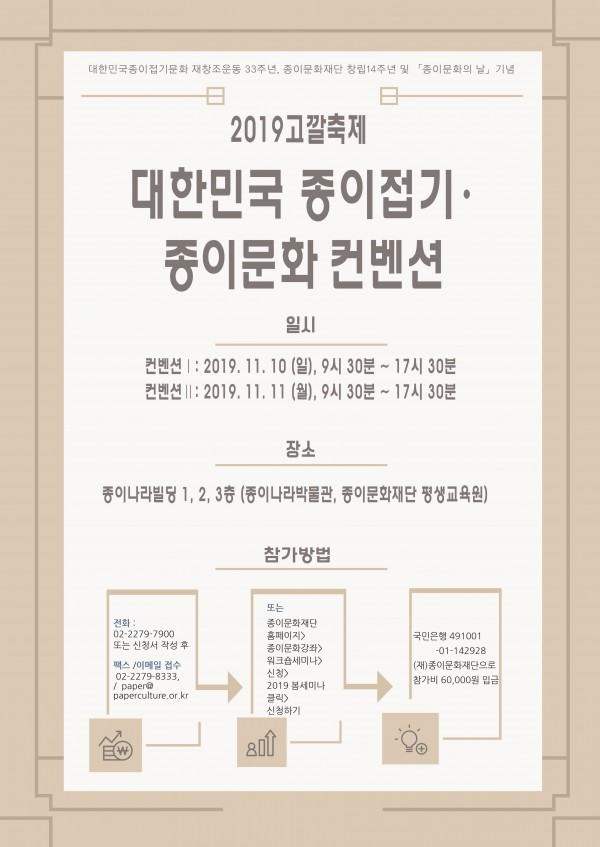 대한민국종이접기문화 재창조운동 33주년, 종이문화재단 창립14주년 및 「종이문화의 날」 기념

2019고깔축제

대한민국 종이접기·
종이문화 컨벤션

일시

컨벤션Ⅰ: 2019. 11. 10 (일), 9시 30분 ~ 17시 30분
컨벤션Ⅱ: 2019. 11. 11 (월), 9시 30분 ~ 17시 30분

장소

종이나라빌딩 1, 2, 3층 (종이나라박물관, 종이문화재단 평생교육원)

참가방법

전화 :
02-2279-7900
또는 신청서 작성 후

팩스 /이메일 접수
02-2279-8333,
/ paper@
paperculture.or.kr

또는
종이문화재단
홈페이지>
종이문화강좌>
워크숍세미나>
신청>
2019 봄세미나
클릭>
신청하기

국민은행 491001
-01-142928
(재)종이문화재단으로
참가비 60,000원 입금